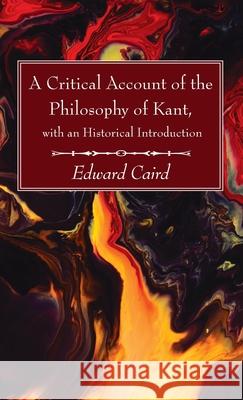 A Critical Account of the Philosophy of Kant, with an Historical Introduction

Edward Caird

Kraina Książek